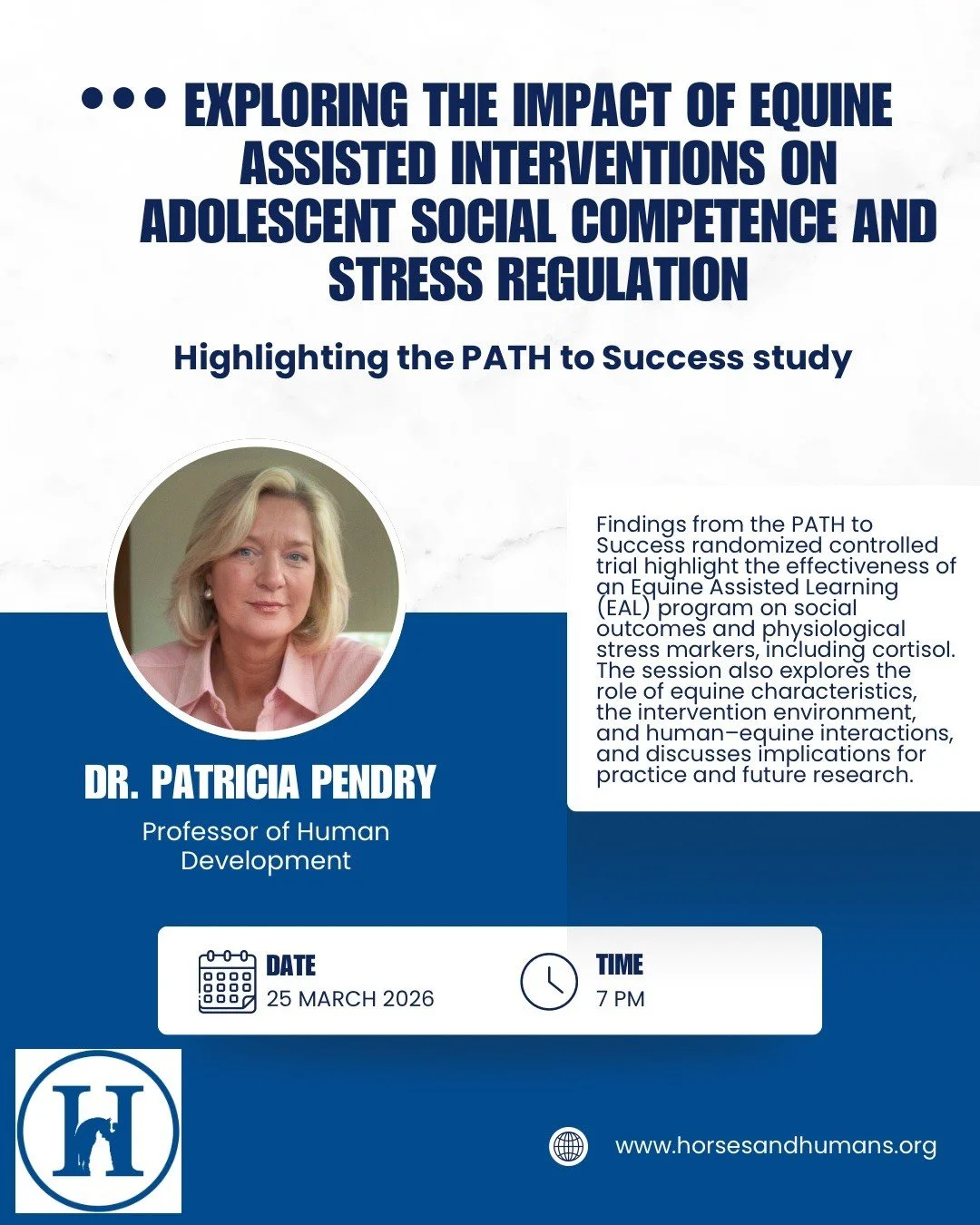 EXPLORING THE IMPACT OF EQUINE ASSISTED INTERVENTIONS ON ADOLESCENT SOCIAL COMPETENCE AND STRESS REGULATION

Highlighting the PATH to Success study

Findings from the PATH to Success randomized controlled trial highlight the effectiveness of an Equine Assisted Learning (EAL) program on social outcomes and physiological stress markers, including cortisol. The session also explores the role of equine characteristics, the intervention environment, and human–equine interactions, and discusses implications for practice and future research.

DR. PATRICIA PENDRY

Professor of Human Development

DATE
25 MARCH 2026

TIME
7 PM

H

www.horsesandhumans.org